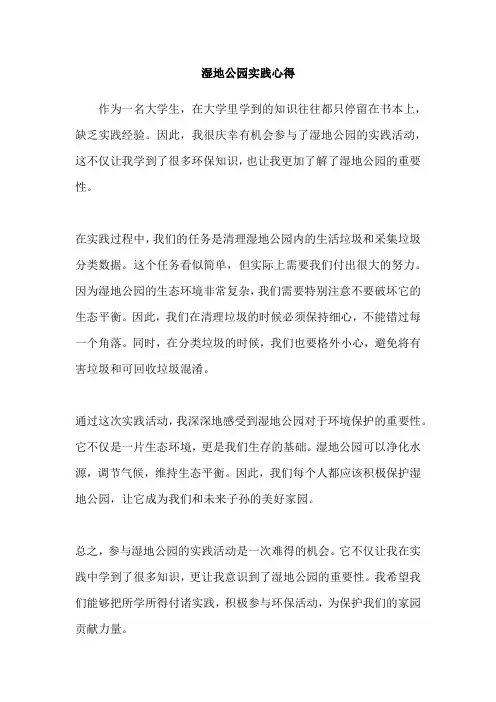 湿地公园实践心得

作为一名大学生，在大学里学到的知识往往都只停留在书本上，缺乏实践经验。因此，我很庆幸有机会参与了湿地公园的实践活动，这不仅让我学到了很多环保知识，也让我更加了解了湿地公园的重要性。

在实践过程中，我们的任务是清理湿地公园内的生活垃圾和采集垃圾分类数据。这个任务看似简单，但实际上需要我们付出很大的努力。因为湿地公园的生态环境非常复杂，我们需要特别注意不要破坏它的生态平衡。因此，我们在清理垃圾的时候必须保持细心，不能错过每一个角落。同时，在分类垃圾的时候，我们也要格外小心，避免将有害垃圾和可回收垃圾混淆。

通过这次实践活动，我深深地感受到湿地公园对于环境保护的重要性。它不仅是一片生态环境，更是我们生存的基础。湿地公园可以净化水源，调节气候，维持生态平衡。因此，我们每个人都应该积极保护湿地公园，让它成为我们和未来子孙的美好家园。

总之，参与湿地公园的实践活动是一次难得的机会。它不仅让我在实践中学到了很多知识，更让我意识到了湿地公园的重要性。我希望我们能够把所学所得付诸实践，积极参与环保活动，为保护我们的家园贡献力量。